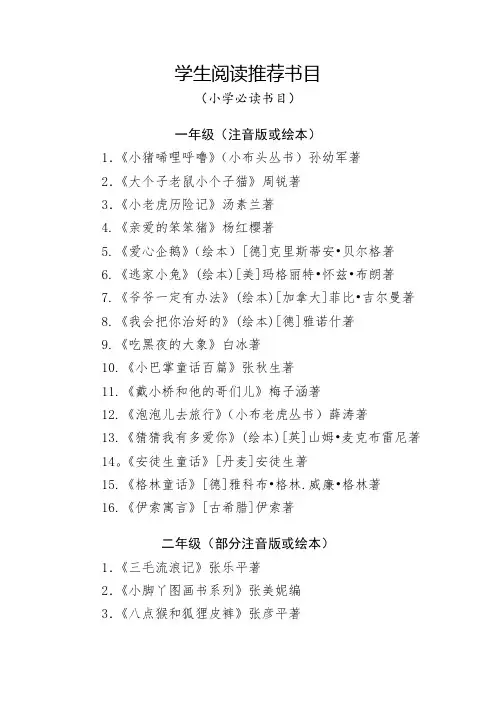 学生阅读推荐书目

（小学必读书目）

一年级（注音版或绘本）

1.《小猪唏哩呼噜》（小布头丛书）孙幼军著

2.《大个子老鼠小个子猫》周锐著

3.《小老虎历险记》汤素兰著

4.《亲爱的笨笨猪》杨红樱著

5.《爱心企鹅》（绘本）[德]克里斯蒂安•贝尔格著

6.《逃家小兔》（绘本）[美]玛格丽特•怀兹•布朗著

7.《爷爷一定有办法》（绘本）[加拿大]菲比•吉尔曼著

8.《我会把你治好的》（绘本）[德]雅诺什著

9.《吃黑夜的大象》白冰著

10.《小巴掌童话百篇》张秋生著

11.《戴小桥和他的哥们儿》梅子涵著

12.《泡泡儿去旅行》（小布老虎丛书）薛涛著

13.《猜猜我有多爱你》（绘本）[英]山姆•麦克布雷尼著

14。《安徒生童话》[丹麦]安徒生著

15.《格林童话》[德]雅科布•格林.威廉•格林著

16.《伊索寓言》[古希腊]伊索著

二年级（部分注音版或绘本）

1.《三毛流浪记》张乐平著

2.《小脚丫图画书系列》张美妮编

3.《八点猴和狐狸皮裤》张彦平著